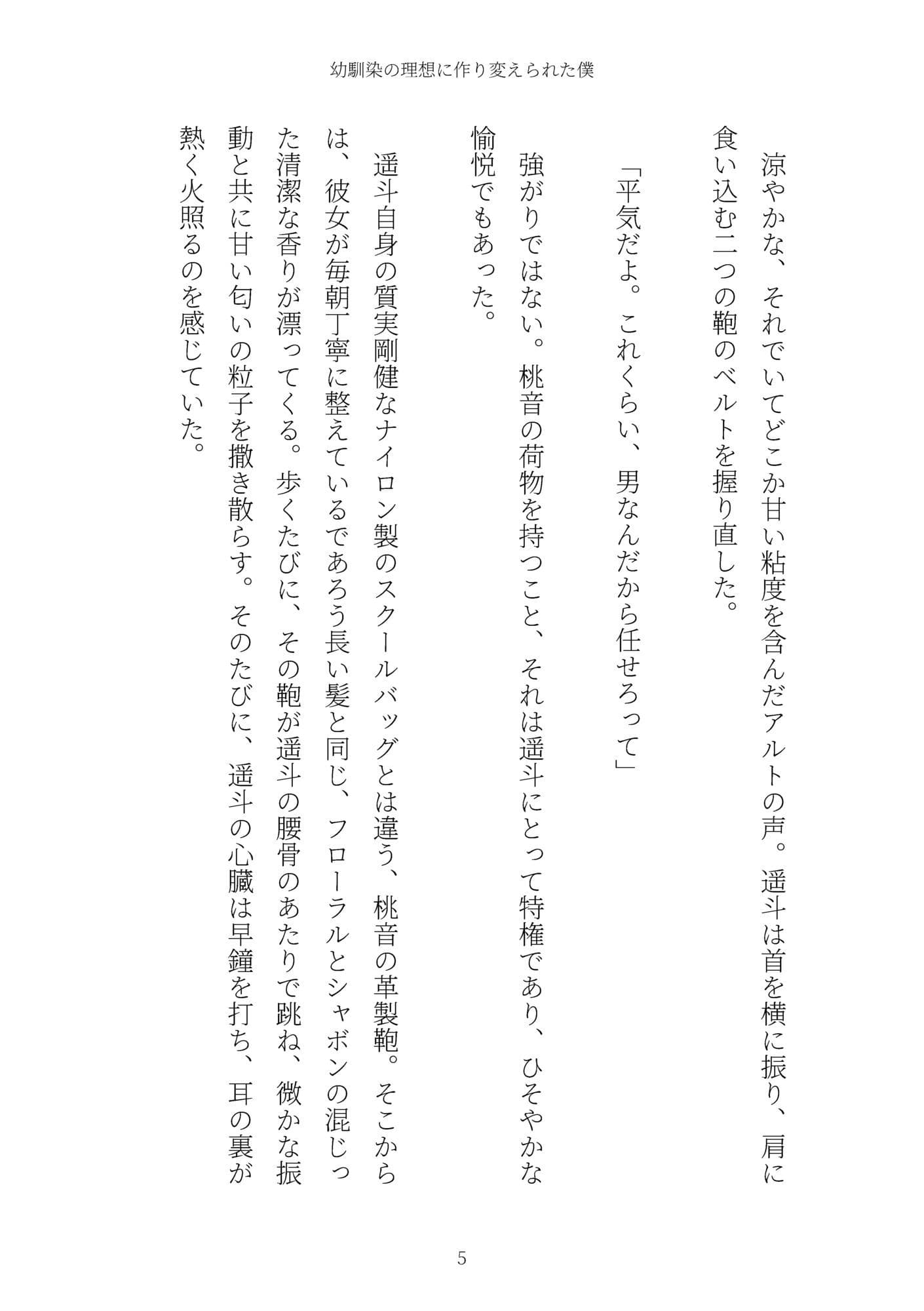 幼馴染の理想に作り変えられた僕

涼やかな、それでいてどこか甘い粘度を含んだアルトの声。遥斗は首を横に振り、肩に食い込む二つの鞄のベルトを握り直した。

「平気だよ。これくらい、男なんだから任せろって」

強がりではない。桃音の荷物を持つこと、それは遥斗にとって特権であり、ひそやかな愉悦でもあった。

遥斗自身の質実剛健なナイロン製のスクールバッグとは違う、桃音の革製鞄。そこからは、彼女が毎朝丁寧に整えているであろう長い髪と同じ、フローラルとシャボンの混じった清潔な香りが漂ってくる。歩くたびに、その鞄が遥斗の腰骨のあたりで跳ね、微かな振動と共に甘い匂いの粒子を撒き散らす。そのたびに、遥斗の心臓は早鐘を打ち、耳の裏が熱く火照るのを感じていた。

5